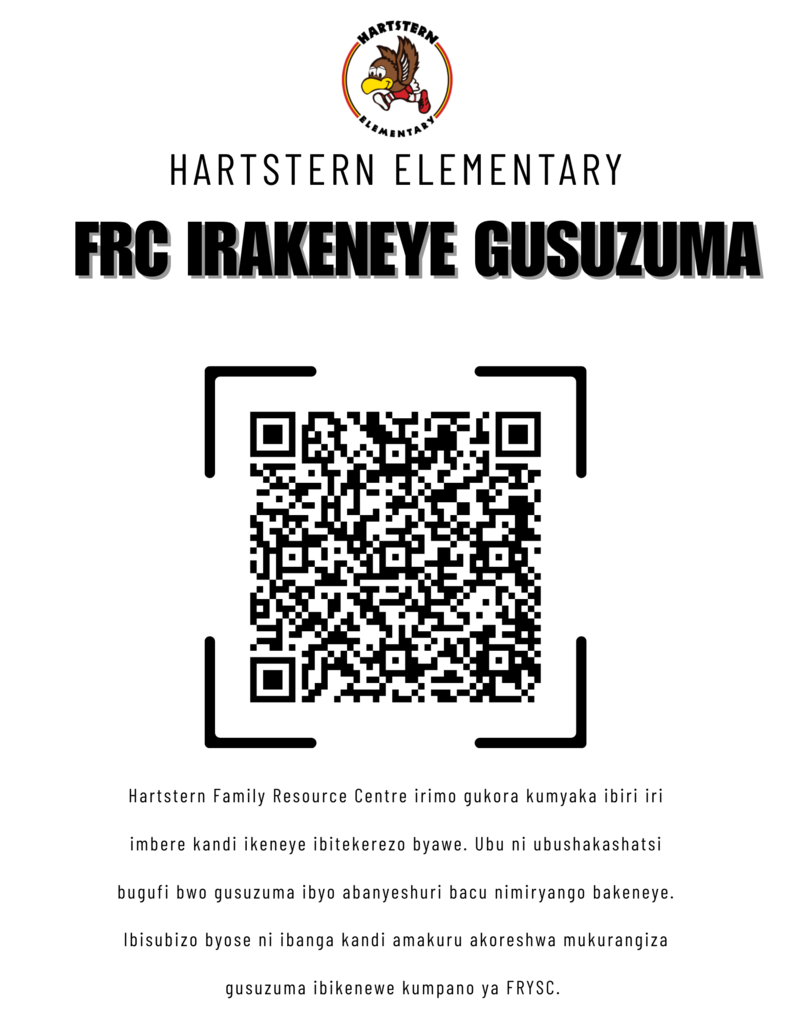 HARTSTERN
ELEMENTARY

HARTSTERN ELEMENTARY

FRC IRAKENEYE GUSUZUMA

Hartstern Family Resource Centre irimo gukora kumyaka ibiri iri imbere kandi ikeneye ibitekerezo byawe. Ubu ni ubushakashatsi bugufi bwo gusuzuma ibyo abanyeshuri bacu nimiryango bakeneye. Ibisubizo byose ni ibanga kandi amakuru akoreshwa mukurangiza gusuzuma ibikenewe kumpano ya FRYSC.